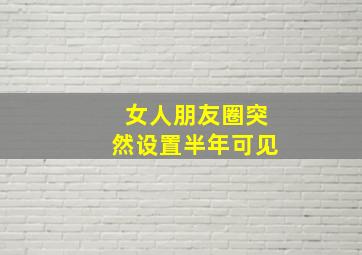 女人朋友圈突然设置半年可见